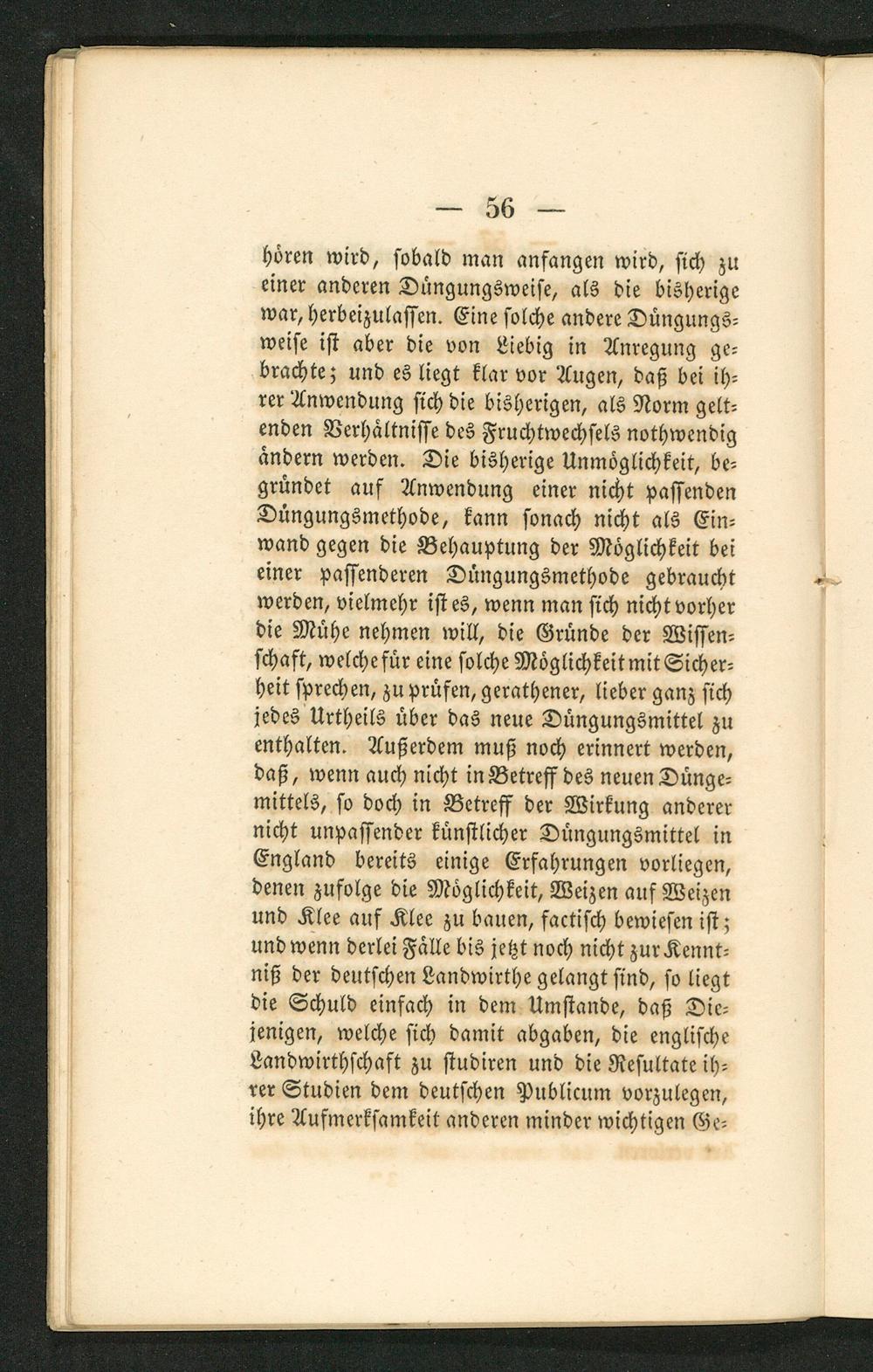 — 56 —

hören wird, sobald man anfangen wird, sich zu einer anderen Düngungsweise, als die bisherige war, herbeizulassen. Eine solche andere Düngungsweise ist aber die von Liebig in Anregung gebrachte; und es liegt klar vor Augen, daß bei ihrer Anwendung sich die bisherigen, als Norm geltenden Verhältnisse des Fruchtwechsels nothwendig ändern werden. Die bisherige Unmöglichkeit, begründet auf Anwendung einer nicht passenden Düngungsmethode, kann sonach nicht als Einwand gegen die Behauptung der Möglichkeit bei einer passenderen Düngungsmethode gebraucht werden, vielmehr ist es, wenn man sich nicht vorher die Mühe nehmen will, die Gründe der Wissenschaft, welche für eine solche Möglichkeit mit Sicherheit sprechen, zu prüfen, gerathener, lieber ganz sich jedes Urtheils über das neue Düngungsmittel zu enthalten. Außerdem muß noch erinnert werden, daß, wenn auch nicht in Betreff des neuen Düngemittels, so doch in Betreff der Wirkung anderer nicht unpassender künstlicher Düngungsmittel in England bereits einige Erfahrungen vorliegen, denen zufolge die Möglichkeit, Weizen auf Weizen und Klee auf Klee zu bauen, factisch bewiesen ist; und wenn derlei Fälle bis jetzt noch nicht zur Kenntniß der deutschen Landwirthe gelangt sind, so liegt die Schuld einfach in dem Umstande, daß Diejenigen, welche sich damit abgaben, die englische Landwirthschaft zu studiren und die Resultate ihrer Studien dem deutschen Publicum vorzulegen, ihre Aufmerksamkeit anderen minder wichtigen Ge-